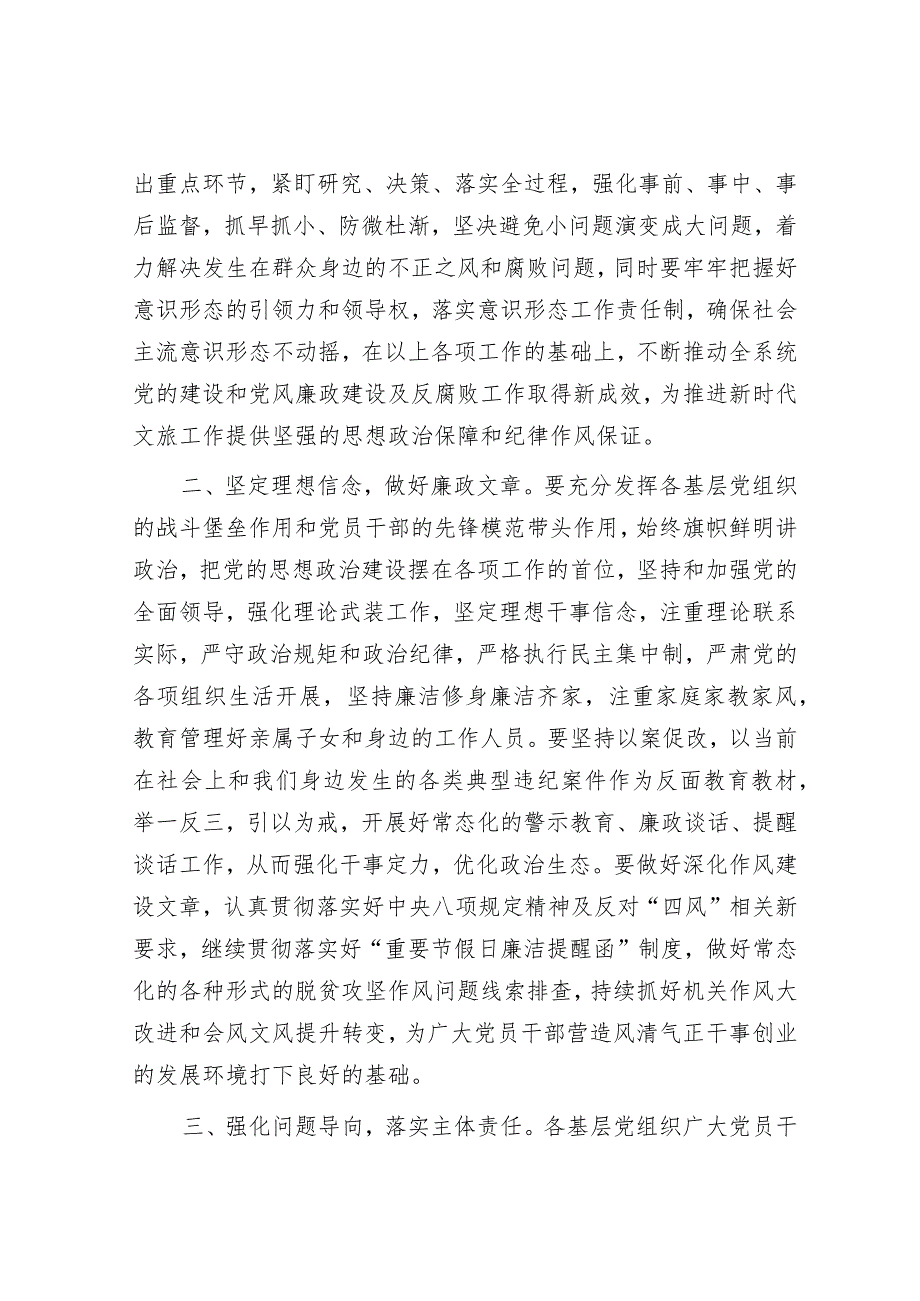 出重点环节，紧盯研究、决策、落实全过程，强化事前、事中、事后监督，抓早抓小、防微杜渐，坚决避免小问题演变成大问题，着力解决发生在群众身边的不正之风和腐败问题，同时要牢牢把握好意识形态的引领力和领导权，落实意识形态工作责任制，确保社会主流意识形态不动摇，在以上各项工作的基础上，不断推动全系统党的建设和党风廉政建设及反腐败工作取得新成效，为推进新时代文旅工作提供坚强的思想政治保障和纪律作风保证。

二、坚定理想信念，做好廉政文章。要充分发挥各基层党组织的战斗堡垒作用和党员干部的先锋模范带头作用，始终旗帜鲜明讲政治，把党的思想政治建设摆在各项工作的首位，坚持和加强党的全面领导，强化理论武装工作，坚定理想干事信念，注重理论联系实际，严守政治规矩和政治纪律，严格执行民主集中制，严肃党的各项组织生活开展，坚持廉洁修身廉洁齐家，注重家庭家教家风，教育管理好亲属子女和身边的工作人员。要坚持以案促改，以当前在社会上和我们身边发生的各类典型违纪案件作为反面教育教材，举一反三，引以为戒，开展好常态化的警示教育、廉政谈话、提醒谈话工作，从而强化干事定力，优化政治生态。要做好深化作风建设文章，认真贯彻落实好中央八项规定精神及反对“四风”相关新要求，继续贯彻落实好“重要节假日廉洁提醒函”制度，做好常态化的各种形式的脱贫攻坚作风问题线索排查，持续抓好机关作风大改进和会风文风提升转变，为广大党员干部营造风清气正干事创业的发展环境打下良好的基础。

三、强化问题导向，落实主体责任。各基层党组织广大党员干